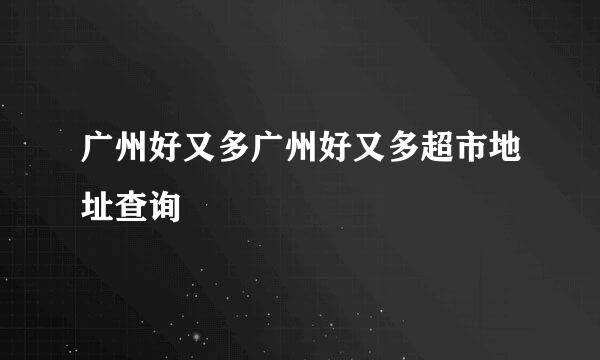 广州好又多广州好又多超市地址查询